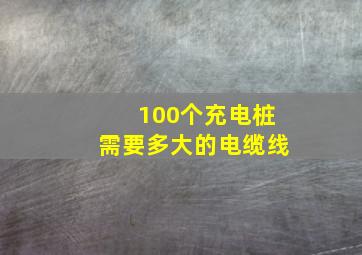 100个充电桩
需要多大的电缆线